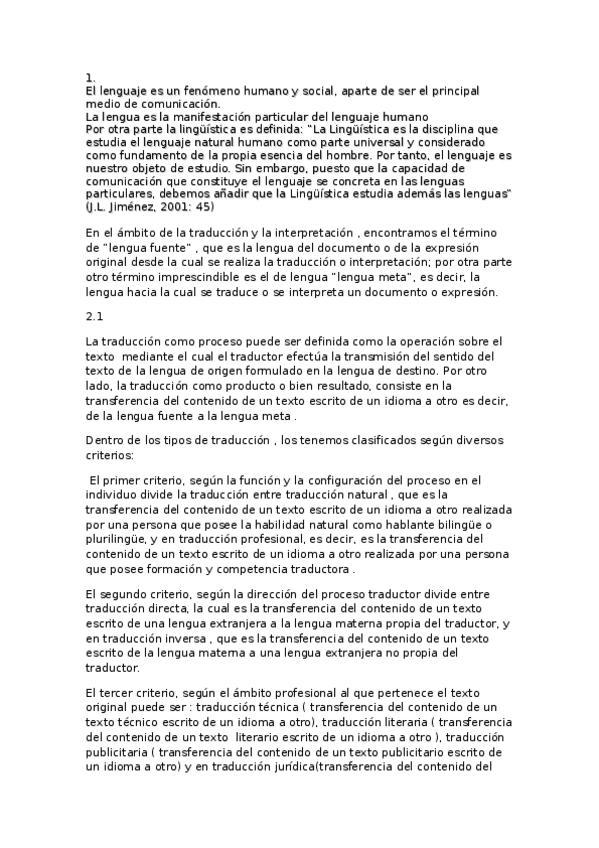 1.
El lenguaje es un fenómeno humano y social, aparte de ser el principal medio de comunicación.
La lengua es la manifestación particular del lenguaje humano
Por otra parte la lingüística es definida: "La Lingüística es la disciplina que estudia el lenguaje natural humano como parte universal y considerado como fundamento de la propia esencia del hombre. Por tanto, el lenguaje es nuestro objeto de estudio. Sin embargo, puesto que la capacidad de comunicación que constituye el lenguaje se concreta en las lenguas particulares, debemos añadir que la Lingüística estudia además las lenguas" (J.L. Jiménez, 2001: 45)

En el ámbito de la traducción y la interpretación , encontramos el término de "lengua fuente" , que es la lengua del documento o de la expresión original desde la cual se realiza la traducción o interpretación; por otra parte otro término imprescindible es el de lengua "lengua meta", es decir, la lengua hacia la cual se traduce o se interpreta un documento o expresión.

2.1

La traducción como proceso puede ser definida como la operación sobre el texto mediante el cual el traductor efectúa la transmisión del sentido del texto de la lengua de origen formulado en la lengua de destino. Por otro lado, la traducción como producto o bien resultado, consiste en la transferencia del contenido de un texto escrito de un idioma a otro es decir, de la lengua fuente a la lengua meta .

Dentro de los tipos de traducción , los tenemos clasificados según diversos criterios:

El primer criterio, según la función y la configuración del proceso en el individuo divide la traducción entre traducción natural , que es la transferencia del contenido de un texto escrito de un idioma a otro realizada por una persona que posee la habilidad natural como hablante bilingüe o plurilingüe, y en traducción profesional, es decir, es la transferencia del contenido de un texto escrito de un idioma a otro realizada por una persona que posee formación y competencia traductora .

El segundo criterio, según la dirección del proceso traductor divide entre traducción directa, la cual es la transferencia del contenido de un texto escrito de una lengua extranjera a la lengua materna propia del traductor, y en traducción inversa , que es la transferencia del contenido de un texto escrito de la lengua materna a una lengua extranjera no propia del traductor.

El tercer criterio, según el ámbito profesional al que pertenece el texto original puede ser : traducción técnica ( transferencia del contenido de un texto técnico escrito de un idioma a otro), traducción literaria ( transferencia del contenido de un texto literario escrito de un idioma a otro ), traducción publicitaria ( transferencia del contenido de un texto publicitario escrito de un idioma a otro) y en traducción jurídica(transferencia del contenido del